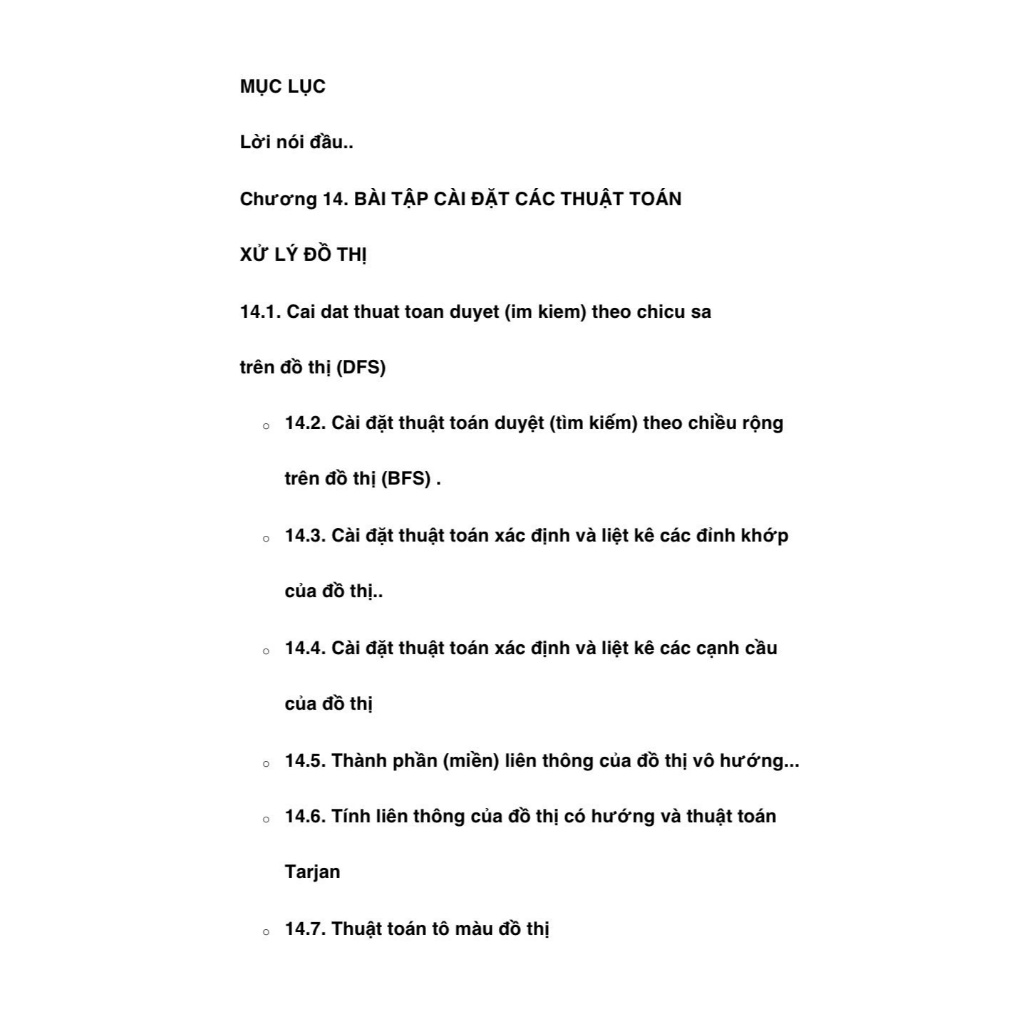 MỤC LỤC

Lời nói đầu..

Chương 14. BÀI TẬP CÀI ĐẶT CÁC THUẬT TOÁN XỬ LÝ ĐỒ THỊ

14.1. Cai dat thuat toan duyet (im kiem) theo chicu sa trên đồ thị (DFS)

◦ 14.2. Cài đặt thuật toán duyệt (tìm kiếm) theo chiều rộng trên đồ thị (BFS) .

◦ 14.3. Cài đặt thuật toán xác định và liệt kê các đỉnh khớp của đồ thị..

◦ 14.4. Cài đặt thuật toán xác định và liệt kê các cạnh cầu của đồ thị

◦ 14.5. Thành phần (miền) liên thông của đồ thị vô hướng...

◦ 14.6. Tính liên thông của đồ thị có hướng và thuật toán Tarjan

◦ 14.7. Thuật toán tô màu đồ thị